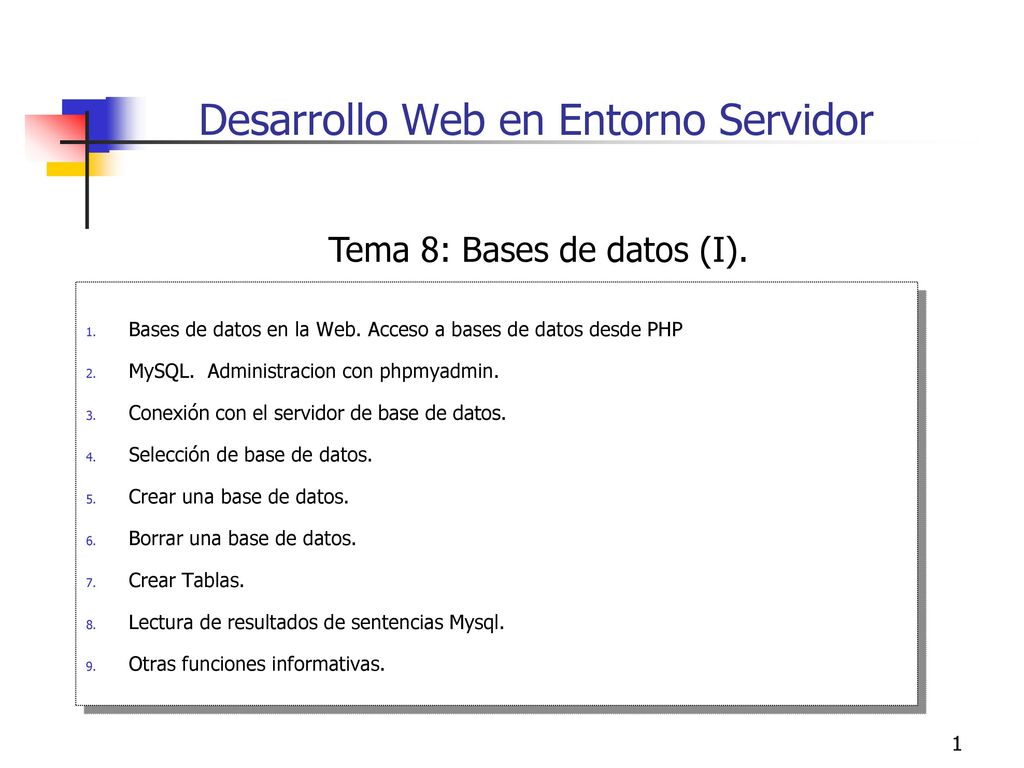 Desarrollo Web en Entorno Servidor

Tema 8: Bases de datos (I).

1. Bases de datos en la Web. Acceso a bases de datos desde PHP
2. MySQL. Administracion con phpmyadmin.
3. Conexión con el servidor de base de datos.
4. Selección de base de datos.
5. Crear una base de datos.
6. Borrar una base de datos.
7. Crear Tablas.
8. Lectura de resultados de sentencias Mysql.
9. Otras funciones informativas.

1